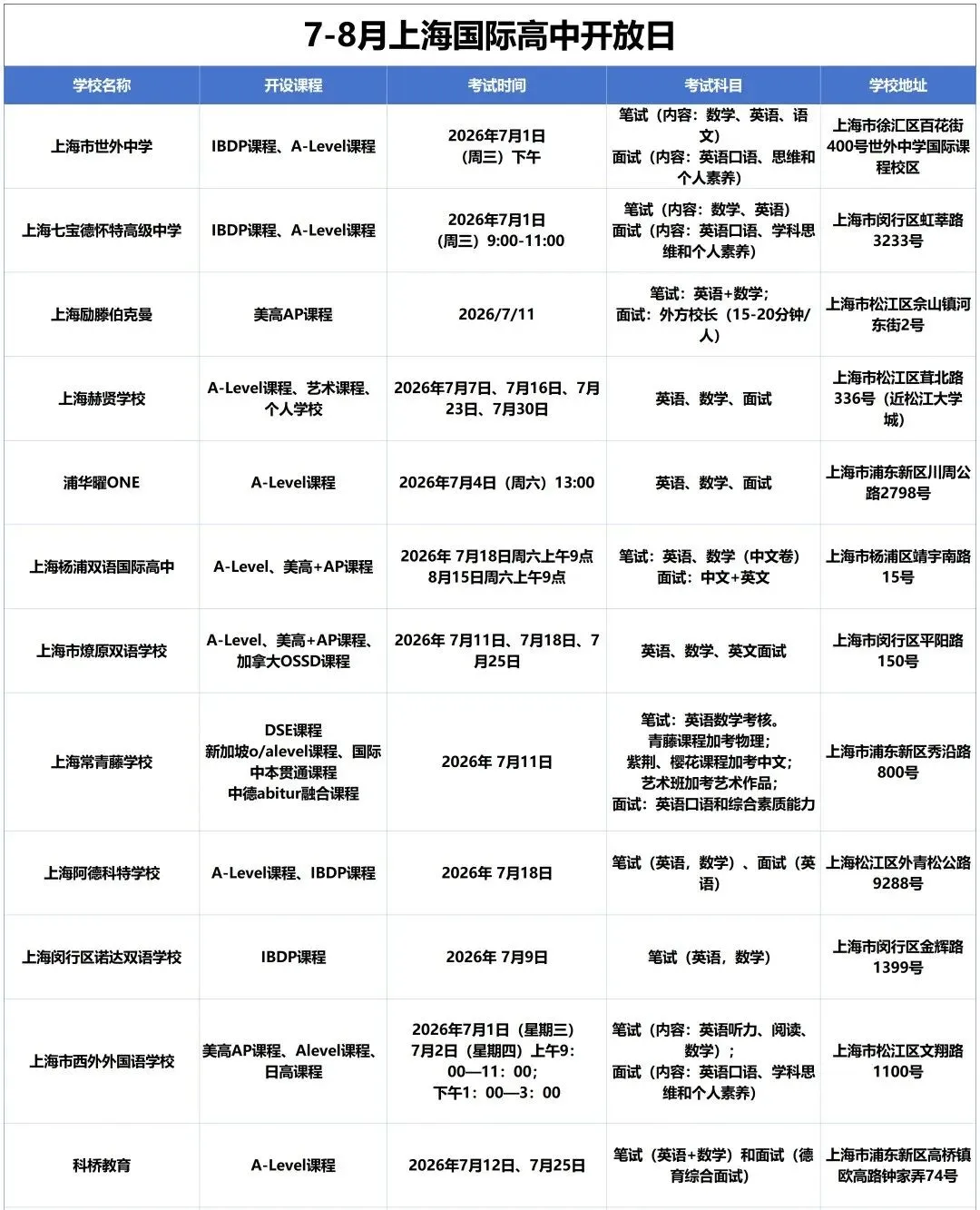 7-8月上海国际高中开放日

| 学校名称 | 开设课程 | 考试时间 | 考试科目 | 学校地址 |
|---|---|---|---|---|
| 上海市世外中学 | IBDP课程、A-Level课程 | 2026年7月1日（周三）下午 | 笔试（内容：数学、英语、语文）面试（内容：英语口语、思维和个人素养） | 上海市徐汇区百花街400号世外中学国际课程校区 |
| 上海七宝德怀特高级中学 | IBDP课程、A-Level课程 | 2026年7月1日（周三）9:00-11:00 | 笔试（内容：数学、英语）面试（内容：英语口语、学科思维和个人素养） | 上海市闵行区虹莘路3233号 |
| 上海励滕伯克曼 | 美高AP课程 | 2026/7/11 | 笔试：英语+数学；面试：外方校长（15-20分钟/人） | 上海市松江区佘山镇河东街2号 |
| 上海赫贤学校 | A-Level课程、艺术课程、个人学校 | 2026年7月7日、7月16日、7月23日、7月30日 | 英语、数学、面试 | 上海市松江区茸北路336号（近松江大学城） |
| 浦华曜ONE | A-Level课程 | 2026年7月4日（周六）13:00 | 英语、数学、面试 | 上海市浦东新区川周公路2798号 |
| 上海杨浦双语国际高中 | A-Level、美高+AP课程 | 2026年 7月18日周六上午9点 8月15日周六上午9点 | 笔试：英语、数学（中文卷）面试：中文+英文 | 上海市杨浦区靖宇南路15号 |
| 上海市燎原双语学校 | A-Level、美高+AP课程、加拿大OSSD课程 | 2026年 7月11日、7月18日、7月25日 | 英语、数学、英文面试 | 上海市闵行区平阳路150号 |
| 上海常青藤学校 | DSE课程 新加坡o/alevel课程、国际中本贯通课程 中德abitur融合课程 | 2026年 7月11日 | 笔试：英语数学考核。青藤课程加考物理；紫荆、樱花课程加考中文；艺术班加考艺术作品；面试：英语口语和综合素质能力 | 上海市浦东新区秀沿路800号 |
| 上海阿德科特学校 | A-Level课程、IBDP课程 | 2026年 7月18日 | 笔试（英语，数学）、面试（英语） | 上海松江区外青松公路9288号 |
| 上海闵行区诺达双语学校 | IBDP课程 | 2026年 7月9日 | 笔试（英语，数学） | 上海市闵行区金辉路1399号 |
| 上海市西外外国语学校 | 美高AP课程、Alevel课程、日高课程 | 2026年7月1日（星期三）7月2日（星期四）上午9:00—11：00；下午1：00—3：00 | 笔试（内容：英语听力、阅读、数学）；面试（内容：英语口语、学科思维和个人素养） | 上海市松江区文翔路1100号 |
| 科桥教育 | A-Level课程 | 2026年7月12日、7月25日 | 笔试（英语+数学）和面试（德育综合面试） | 上海市浦东新区高桥镇欧高路钟家弄74号 |